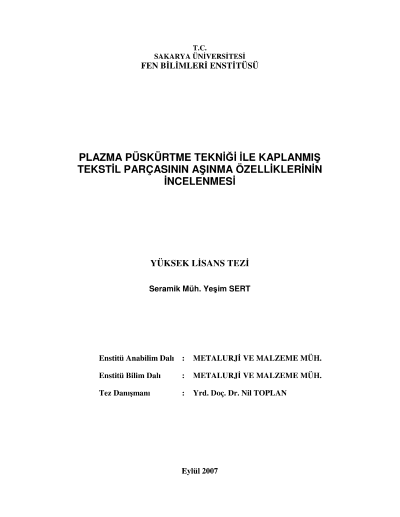 T.C.
SAKARYA ÜNİVERSİTESİ
FEN BİLİMLERİ ENSTİTÜSÜ

PLAZMA PÜSKÜRTME TEKNİĞİ İLE KAPLANMIŞ TEKSTİL PARÇASININ AŞINMA ÖZELLİKLERİNİN İNCELENMESİ

YÜKSEK LİSANS TEZİ

Seramik Müh. Yeşim SERT

Enstitü Anabilim Dalı : METALURJİ VE MALZEME MÜH.

Enstitü Bilim Dalı : METALURJİ VE MALZEME MÜH.

Tez Danışmanı : Yrd. Doç. Dr. Nil TOPLAN

Eylül 2007